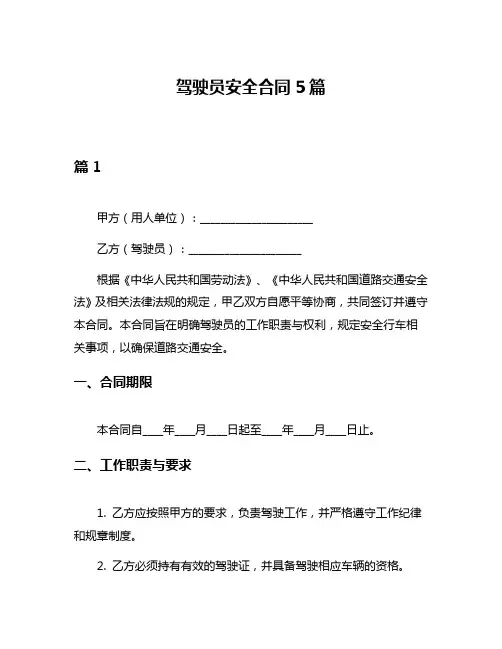 驾驶员安全合同 5 篇

篇 1

甲方（用人单位）：____________________

乙方（驾驶员）：____________________

根据《中华人民共和国劳动法》、《中华人民共和国道路交通安全法》及相关法律法规的规定，甲乙双方自愿平等协商，共同签订并遵守本合同。本合同旨在明确驾驶员的工作职责与权利，规定安全行车相关事项，以确保道路交通安全。

一、合同期限

本合同自____年____月____日起至____年____月____日止。

二、工作职责与要求

1. 乙方应按照甲方的要求，负责驾驶工作，并严格遵守工作纪律和规章制度。

2. 乙方必须持有有效的驾驶证，并具备驾驶相应车辆的资格。